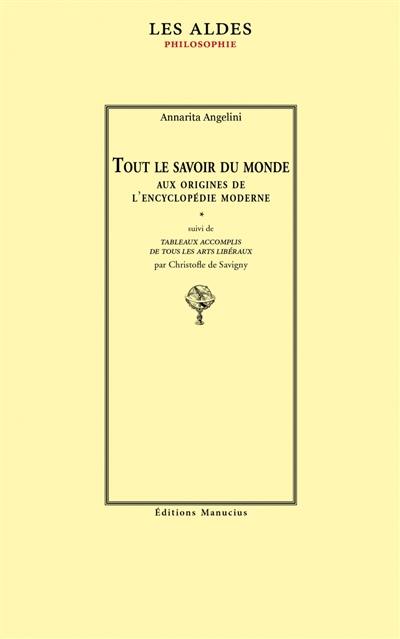 LES ALDES
PHILOSOPHIE

Annarita Angelini

TOUT LE SAVOIR DU MONDE
AUX ORIGINES DE
L'ENCYCLOPÉDIE MODERNE

*

suivi de
TABLEAUX ACCOMPLIS
DE TOUS LES ARTS LIBÉRAUX
par Christofle de Savigny

Éditions Manucius